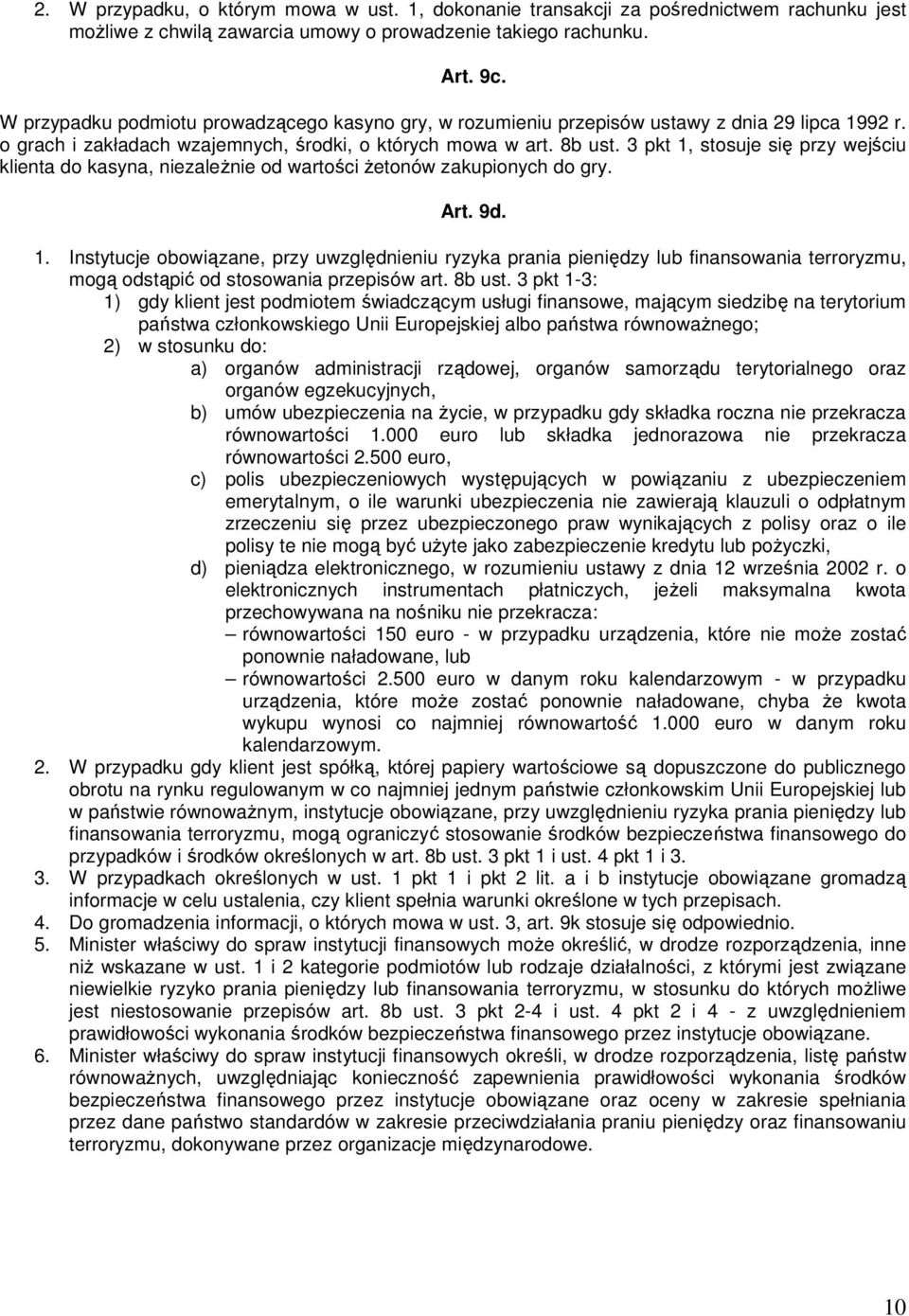 2. W przypadku, o którym mowa w ust. 1, dokonanie transakcji za pośrednictwem rachunku jest możliwe z chwilą zawarcia umowy o prowadzenie takiego rachunku.

Art. 9c.

W przypadku podmiotu prowadzącego kasyno gry, w rozumieniu przepisów ustawy z dnia 29 lipca 1992 r. o grach i zakładach wzajemnych, środki, o których mowa w art. 8b ust. 3 pkt 1, stosuje się przy wejściu klienta do kasyna, niezależnie od wartości żetonów zakupionych do gry.

Art. 9d.

1. Instytucje obowiązane, przy uwzględnieniu ryzyka prania pieniędzy lub finansowania terroryzmu, mogą odstąpić od stosowania przepisów art. 8b ust. 3 pkt 1-3:
1) gdy klient jest podmiotem świadczącym usługi finansowe, mającym siedzibę na terytorium państwa członkowskiego Unii Europejskiej albo państwa równoważnego;
2) w stosunku do:
a) organów administracji rządowej, organów samorządu terytorialnego oraz organów egzekucyjnych,
b) umów ubezpieczenia na życie, w przypadku gdy składka roczna nie przekracza równowartości 1.000 euro lub składka jednorazowa nie przekracza równowartości 2.500 euro,
c) polis ubezpieczeniowych występujących w powiązaniu z ubezpieczeniem emerytalnym, o ile warunki ubezpieczenia nie zawierają klauzuli o odpłatnym zrzeczeniu się przez ubezpieczonego praw wynikających z polisy oraz o ile polisy te nie mogą być użyte jako zabezpieczenie kredytu lub pożyczki,
d) pieniądza elektronicznego, w rozumieniu ustawy z dnia 12 września 2002 r. o elektronicznych instrumentach płatniczych, jeżeli maksymalna kwota przechowywana na nośniku nie przekracza:
– równowartości 150 euro - w przypadku urządzenia, które nie może zostać ponownie naładowane, lub
– równowartości 2.500 euro w danym roku kalendarzowym - w przypadku urządzenia, które może zostać ponownie naładowane, chyba że kwota wykupu wynosi co najmniej równowartość 1.000 euro w danym roku kalendarzowym.
2. W przypadku gdy klient jest spółką, której papiery wartościowe są dopuszczone do publicznego obrotu na rynku regulowanym w co najmniej jednym państwie członkowskim Unii Europejskiej lub w państwie równoważnym, instytucje obowiązane, przy uwzględnieniu ryzyka prania pieniędzy lub finansowania terroryzmu, mogą ograniczyć stosowanie środków bezpieczeństwa finansowego do przypadków i środków określonych w art. 8b ust. 3 pkt 1 i ust. 4 pkt 1 i 3.
3. W przypadkach określonych w ust. 1 pkt 1 i pkt 2 lit. a i b instytucje obowiązane gromadzą informacje w celu ustalenia, czy klient spełnia warunki określone w tych przepisach.
4. Do gromadzenia informacji, o których mowa w ust. 3, art. 9k stosuje się odpowiednio.
5. Minister właściwy do spraw instytucji finansowych może określić, w drodze rozporządzenia, inne niż wskazane w ust. 1 i 2 kategorie podmiotów lub rodzaje działalności, z którymi jest związane niewielkie ryzyko prania pieniędzy lub finansowania terroryzmu, w stosunku do których możliwe jest niestosowanie przepisów art. 8b ust. 3 pkt 2-4 i ust. 4 pkt 2 i 4 - z uwzględnieniem prawidłowości wykonania środków bezpieczeństwa finansowego przez instytucje obowiązane.
6. Minister właściwy do spraw instytucji finansowych określi, w drodze rozporządzenia, listę państw równoważnych, uwzględniając konieczność zapewnienia prawidłowości wykonania środków bezpieczeństwa finansowego przez instytucje obowiązane oraz oceny w zakresie spełniania przez dane państwo standardów w zakresie przeciwdziałania praniu pieniędzy oraz finansowaniu terroryzmu, dokonywane przez organizacje międzynarodowe.

10